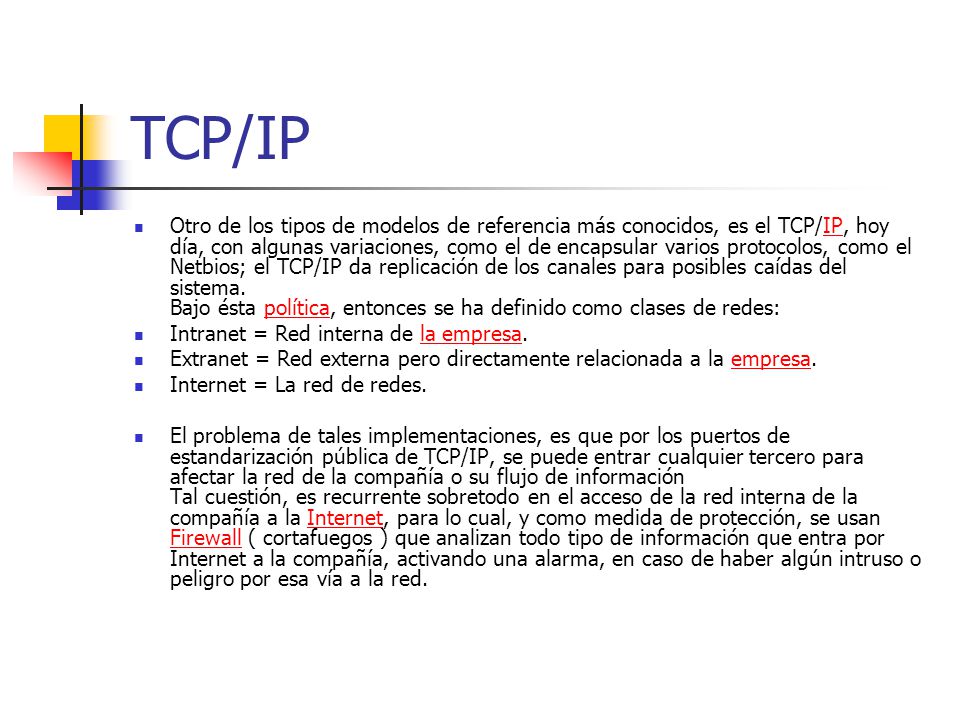 TCP/IP

Otro de los tipos de modelos de referencia más conocidos, es el TCP/IP, hoy día, con algunas variaciones, como el de encapsular varios protocolos, como el Netbios; el TCP/IP da replicación de los canales para posibles caídas del sistema.
Bajo ésta política, entonces se ha definido como clases de redes:

Intranet = Red interna de la empresa.

Extranet = Red externa pero directamente relacionada a la empresa.

Internet = La red de redes.

El problema de tales implementaciones, es que por los puertos de estandarización pública de TCP/IP, se puede entrar cualquier tercero para afectar la red de la compañía o su flujo de información
Tal cuestión, es recurrente sobretodo en el acceso de la red interna de la compañía a la Internet, para lo cual, y como medida de protección, se usan Firewall ( cortafuegos ) que analizan todo tipo de información que entra por Internet a la compañía, activando una alarma, en caso de haber algún intruso o peligro por esa vía a la red.